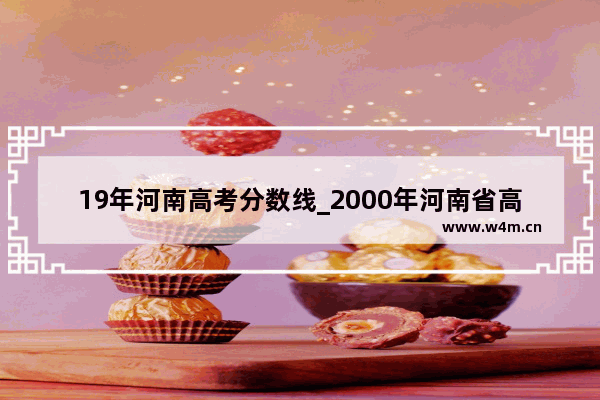 19年河南高考分数线_2000年河南省高

www.w4m.cn